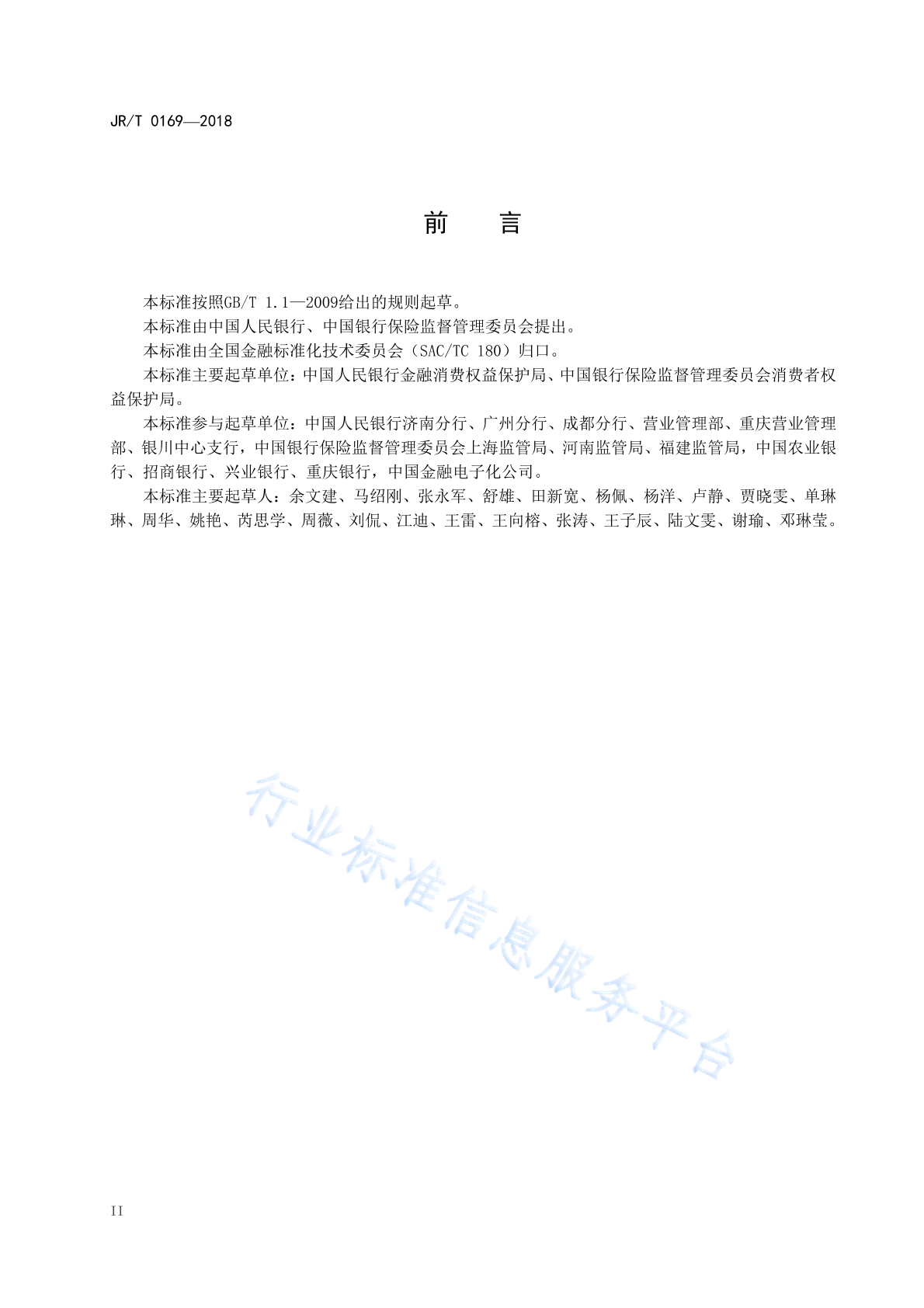 JR/T 0169—2018

前　言

本标准按照GB/T 1.1—2009给出的规则起草。

本标准由中国人民银行、中国银行保险监督管理委员会提出。

本标准由全国金融标准化技术委员会（SAC/TC 180）归口。

本标准主要起草单位：中国人民银行金融消费权益保护局、中国银行保险监督管理委员会消费者权益保护局。

本标准参与起草单位：中国人民银行济南分行、广州分行、成都分行、营业管理部、重庆营业管理部、银川中心支行，中国银行保险监督管理委员会上海监管局、河南监管局、福建监管局，中国农业银行、招商银行、兴业银行、重庆银行，中国金融电子化公司。

本标准主要起草人：余文建、马绍刚、张永军、舒雄、田新宽、杨佩、杨洋、卢静、贾晓雯、单琳琳、周华、姚艳、芮思学、周薇、刘侃、江迪、王雷、王向榕、张涛、王子辰、陆文雯、谢瑜、邓琳莹。

行业标准信息服务平台

II